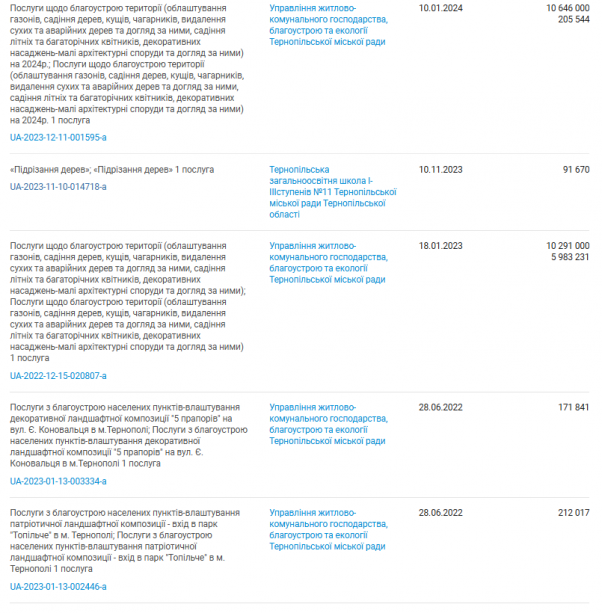 | | | | |
|---|---|---|---|
| Послуги щодо благоустрою території (облаштування газонів, садіння дерев, кущів, чагарників, видалення сухих та аварійних дерев та догляд за ними, садіння літніх та багаторічних квітників, декоративних насаджень-малі архітектурні споруди та догляд за ними) на 2024р.; Послуги щодо благоустрою території (облаштування газонів, садіння дерев, кущів, чагарників, видалення сухих та аварійних дерев та догляд за ними, садіння літніх та багаторічних квітників, декоративних насаджень-малі архітектурні споруди та догляд за ними) на 2024р. 1 послуга UA-2023-12-11-001595-a | Управління житлово-комунального господарства, благоустрою та екології Тернопільської міської ради | 10.01.2024 | 10 646 000 205 544 |
| «Підрізання дерев»; «Підрізання дерев» 1 послуга UA-2023-11-10-014718-a | Тернопільська загальноосвітня школа І-ІІІступенів №11 Тернопільської міської ради Тернопільської області | 10.11.2023 | 91 670 |
| Послуги щодо благоустрою території (облаштування газонів, садіння дерев, кущів, чагарників, видалення сухих та аварійних дерев та догляд за ними, садіння літніх та багаторічних квітників, декоративних насаджень-малі архітектурні споруди та догляд за ними); Послуги щодо благоустрою території (облаштування газонів, садіння дерев, кущів, чагарників, видалення сухих та аварійних дерев та догляд за ними, садіння літніх та багаторічних квітників, декоративних насаджень-малі архітектурні споруди та догляд за ними) 1 послуга UA-2022-12-15-020807-a | Управління житлово-комунального господарства, благоустрою та екології Тернопільської міської ради | 18.01.2023 | 10 291 000 5 983 231 |
| Послуги з благоустрою населених пунктів-влаштування декоративної ландшафтної композиції "5 прапорів" на вул. Є. Коновальця в м.Тернополі; Послуги з благоустрою населених пунктів-влаштування декоративної ландшафтної композиції "5 прапорів" на вул. Є. Коновальця в м.Тернополі 1 послуга UA-2023-01-13-003334-a | Управління житлово-комунального господарства, благоустрою та екології Тернопільської міської ради | 28.06.2022 | 171 841 |
| Послуги з благоустрою населених пунктів-влаштування патріотичної ландшафтної композиції - вхід в парк "Топільче" в м. Тернополі; Послуги з благоустрою населених пунктів-влаштування патріотичної ландшафтної композиції - вхід в парк "Топільче" в м. Тернополі 1 послуга UA-2023-01-13-002446-a | Управління житлово-комунального господарства, благоустрою та екології Тернопільської міської ради | 28.06.2022 | 212 017 |